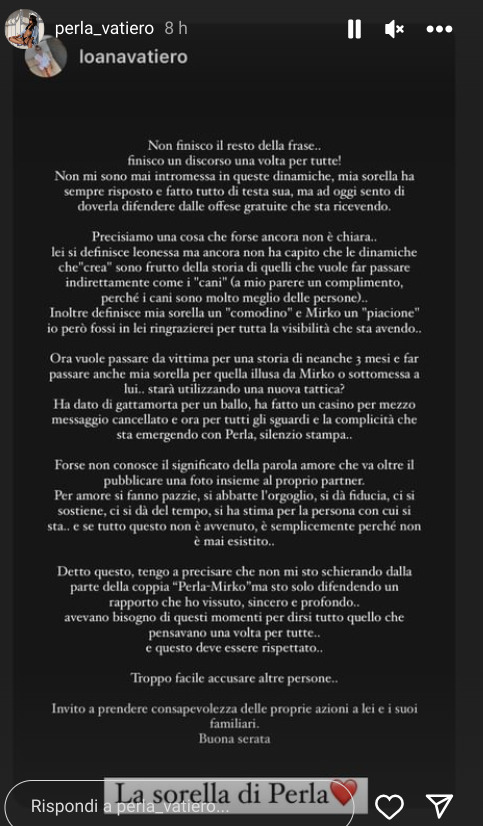 perla_vatiero 8 h

loanavatiero

Non finisco il resto della frase..
finisco un discorso una volta per tutte!
Non mi sono mai intromessa in queste dinamiche, mia sorella ha sempre risposto e fatto tutto di testa sua, ma ad oggi sento di doverla difendere dalle offese gratuite che sta ricevendo.

Precisiamo una cosa che forse ancora non è chiara..
lei si definisce leonessa ma ancora non ha capito che le dinamiche che"crea" sono frutto della storia di quelli che vuole far passare indirettamente come i "cani" (a mio parere un complimento, perché i cani sono molto meglio delle persone)..
Inoltre definisce mia sorella un "comodino" e Mirko un "piacione" io però fossi in lei ringrazierei per tutta la visibilità che sta avendo..

Ora vuole passare da vittima per una storia di neanche 3 mesi e far passare anche mia sorella per quella illusa da Mirko o sottomessa a lui.. starà utilizzando una nuova tattica?
Ha dato di gattamorta per un ballo, ha fatto un casino per mezzo messaggio cancellato e ora per tutti gli sguardi e la complicità che sta emergendo con Perla, silenzio stampa..

Forse non conosce il significato della parola amore che va oltre il pubblicare una foto insieme al proprio partner.
Per amore si fanno pazzie, si abbatte l'orgoglio, si dà fiducia, ci si sostiene, ci si dà del tempo, si ha stima per la persona con cui si sta.. e se tutto questo non è avvenuto, è semplicemente perché non è mai esistito..

Detto questo, tengo a precisare che non mi sto schierando dalla parte della coppia "Perla-Mirko"ma sto solo difendendo un rapporto che ho vissuto, sincero e profondo..
avevano bisogno di questi momenti per dirsi tutto quello che pensavano una volta per tutte..
e questo deve essere rispettato..

Troppo facile accusare altre persone..

Invito a prendere consapevolezza delle proprie azioni a lei e i suoi familiari.
Buona serata

La sorella di Perla

Rispondi a perla_vatiero...